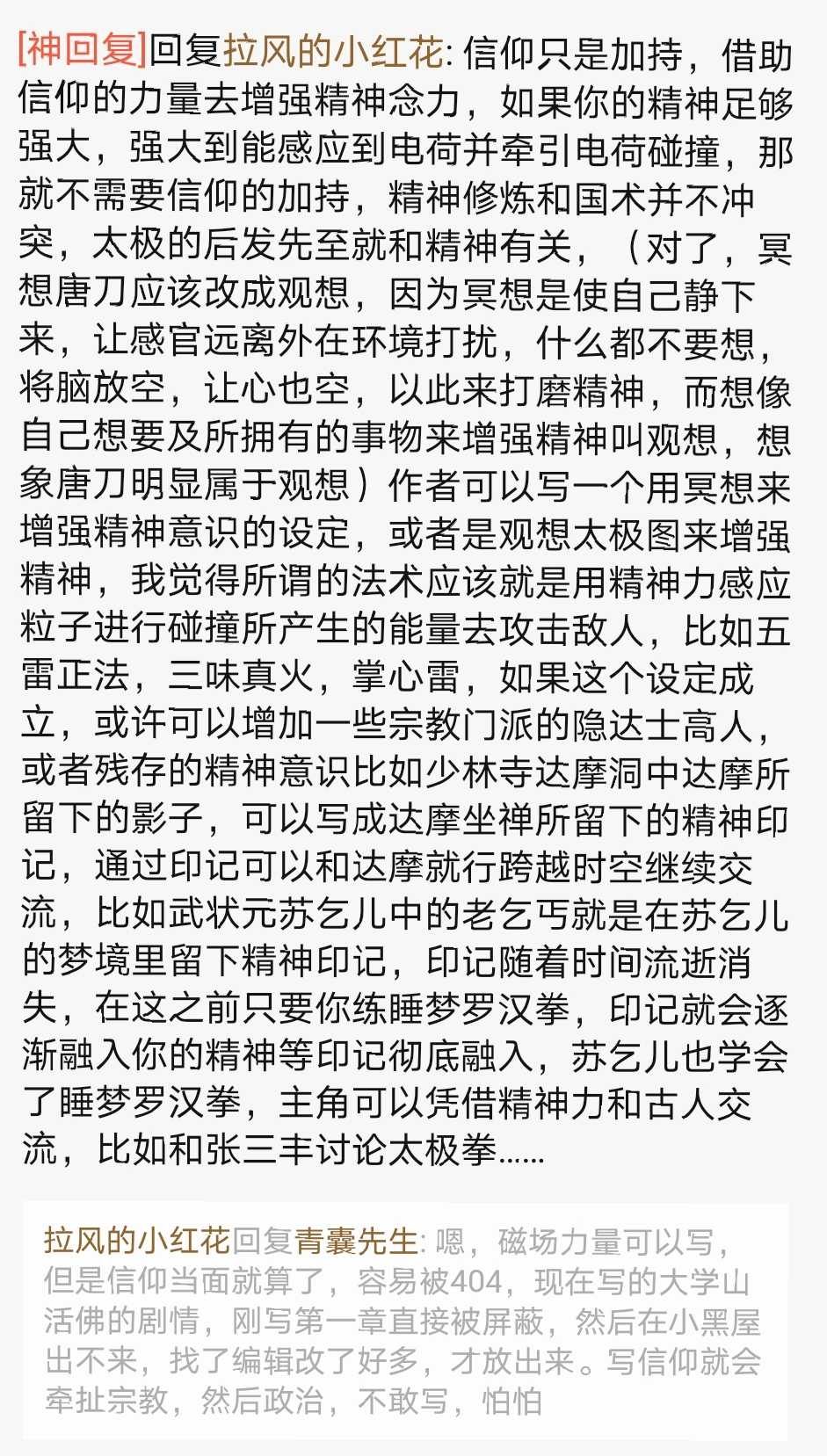 [神回复]回复拉风的小红花: 信仰只是加持，借助信仰的力量去增强精神念力，如果你的精神足够强大，强大到能感应到电荷并牵引电荷碰撞，那就不需要信仰的加持，精神修炼和国术并不冲突，太极的后发先至就和精神有关，（对了，冥想唐刀应该改成观想，因为冥想是使自己静下来，让感官远离外在环境打扰，什么都不要想，将脑放空，让心也空，以此来打磨精神，而想像自己想要及所拥有的事物来增强精神叫观想，想象唐刀明显属于观想）作者可以写一个用冥想来增强精神意识的设定，或者是观想太极图来增强精神，我觉得所谓的法术应该就是用精神力感应粒子进行碰撞所产生的能量去攻击敌人，比如五雷正法，三味真火，掌心雷，如果这个设定成立，或许可以增加一些宗教门派的隐达士高人，或者残存的精神意识比如少林寺达摩洞中达摩所留下的影子，可以写成达摩坐禅所留下的精神印记，通过印记可以和达摩就行跨越时空继续交流，比如武状元苏乞儿中的老乞丐就是在苏乞儿的梦境里留下精神印记，印记随着时间流逝消失，在这之前只要你练睡梦罗汉拳，印记就会逐渐融入你的精神等印记彻底融入，苏乞儿也学会了睡梦罗汉拳，主角可以凭借精神力和古人交流，比如和张三丰讨论太极拳……

拉风的小红花回复青囊先生: 嗯，磁场力量可以写，但是信仰当面就算了，容易被404，现在写的大学山活佛的剧情，刚写第一章直接被屏蔽，然后在小黑屋出不来，找了编辑改了好多，才放出来。写信仰就会牵扯宗教，然后政治，不敢写，怕怕